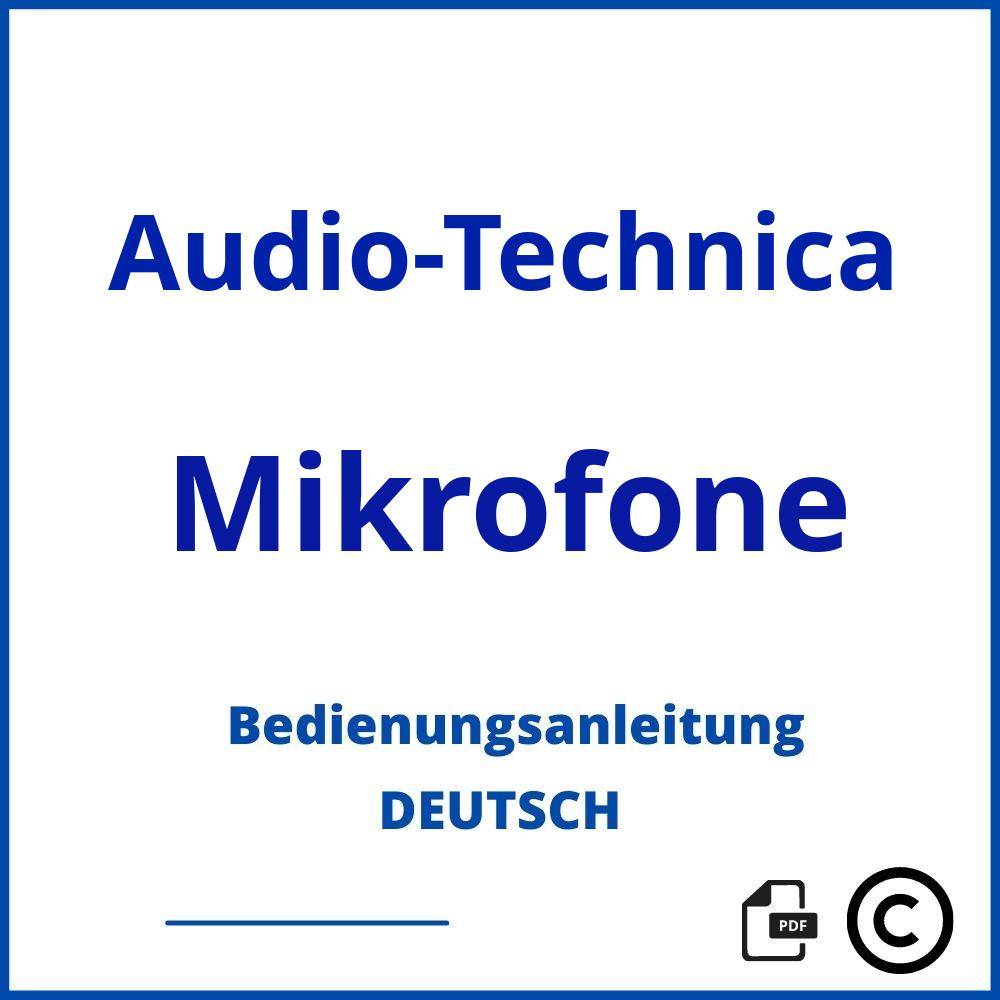 Audio-Technica

Mikrofone

Bedienungsanleitung

DEUTSCH

PDF

©